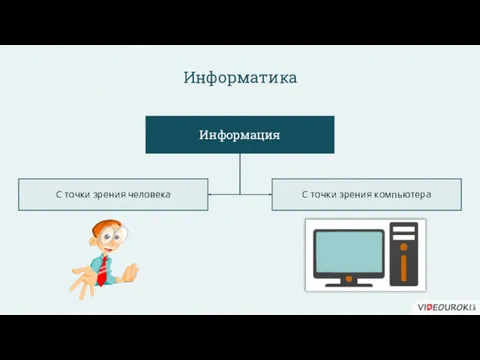 Информатика

Информация

С точки зрения человека

С точки зрения компьютера

VIDEOUROKI